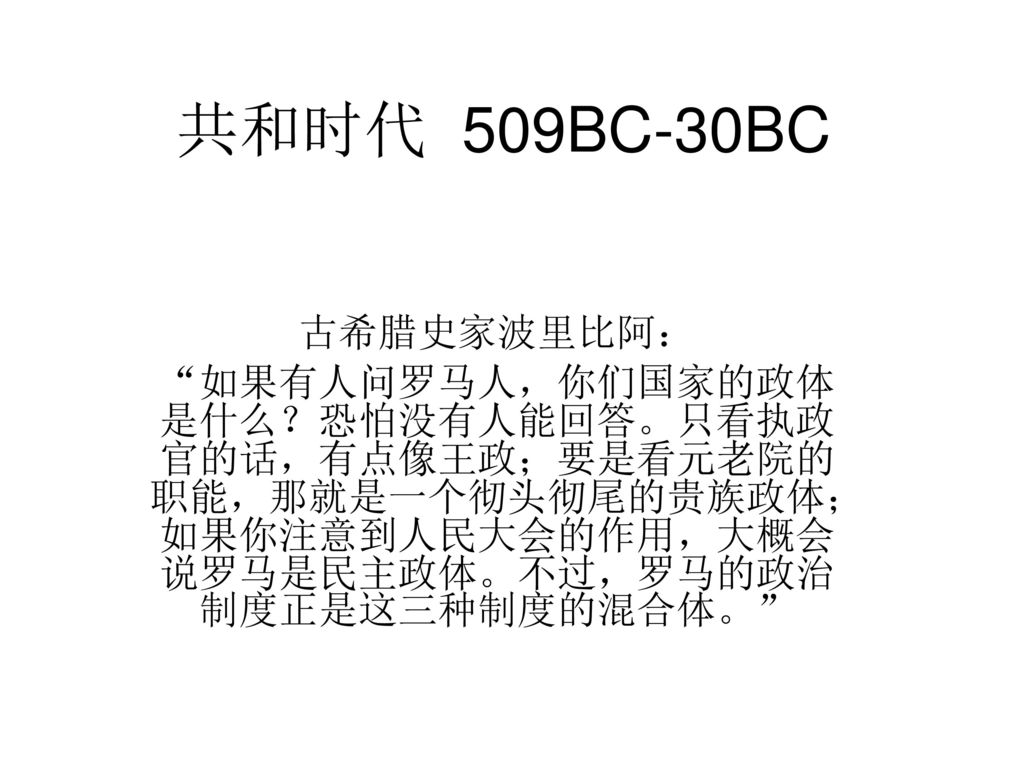 共和时代 509BC-30BC

古希腊史家波里比阿：

“如果有人问罗马人，你们国家的政体是什么？恐怕没有人能回答。只看执政官的话，有点像王政；要是看元老院的职能，那就是一个彻头彻尾的贵族政体；如果你注意到人民大会的作用，大概会说罗马是民主政体。不过，罗马的政治制度正是这三种制度的混合体。”